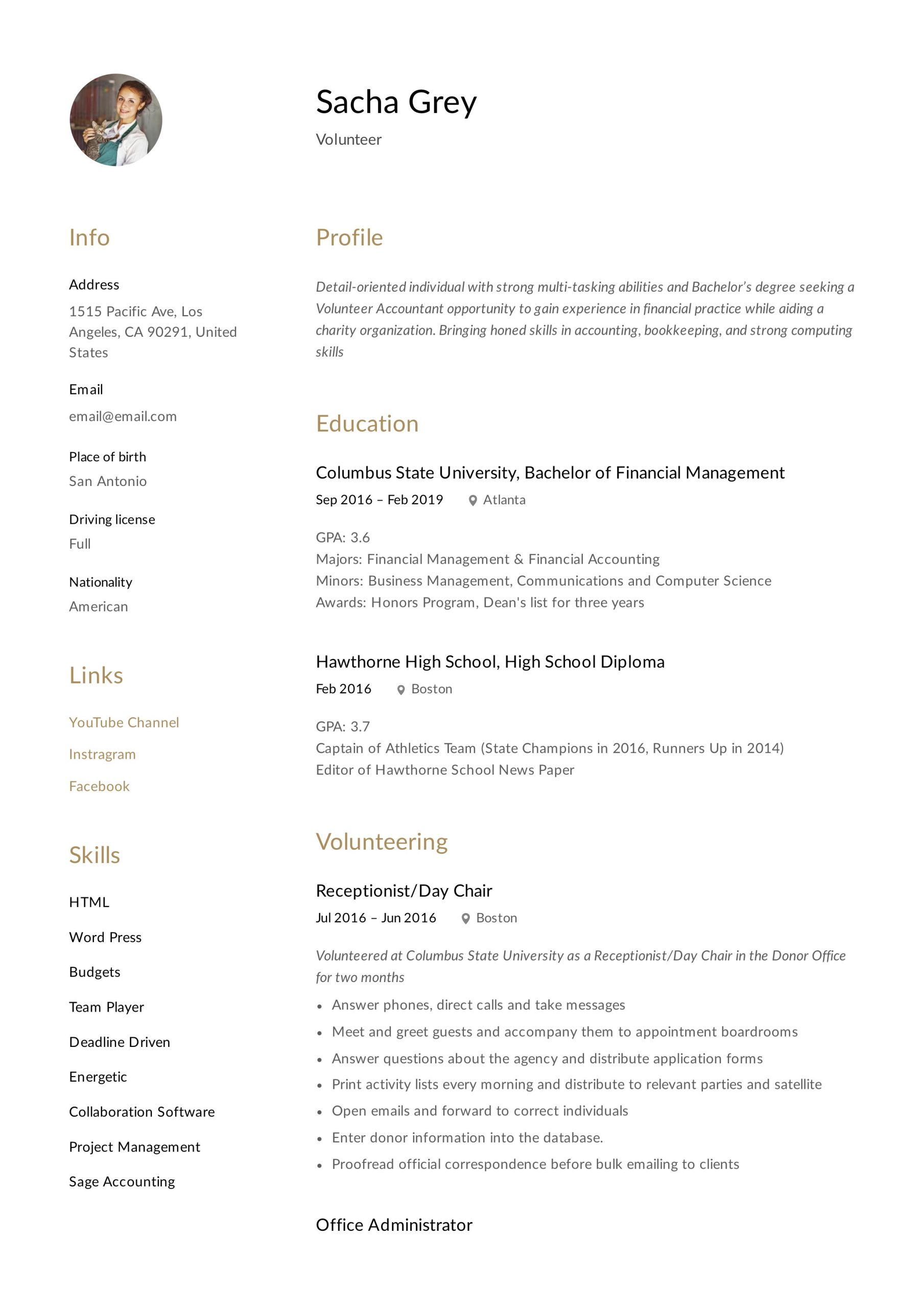 Sacha Grey

Volunteer

Info

Address

1515 Pacific Ave, Los Angeles, CA 90291, United States

Email

email@email.com

Place of birth

San Antonio

Driving license

Full

Nationality

American

Links

YouTube Channel

Instragram

Facebook

Skills

HTML

Word Press

Budgets

Team Player

Deadline Driven

Energetic

Collaboration Software

Project Management

Sage Accounting

Profile

Detail-oriented individual with strong multi-tasking abilities and Bachelor's degree seeking a Volunteer Accountant opportunity to gain experience in financial practice while aiding a charity organization. Bringing honed skills in accounting, bookkeeping, and strong computing skills

Education

Columbus State University, Bachelor of Financial Management

Sep 2016 – Feb 2019 Atlanta

GPA: 3.6
Majors: Financial Management & Financial Accounting
Minors: Business Management, Communications and Computer Science
Awards: Honors Program, Dean's list for three years

Hawthorne High School, High School Diploma

Feb 2016 Boston

GPA: 3.7
Captain of Athletics Team (State Champions in 2016, Runners Up in 2014)
Editor of Hawthorne School News Paper

Volunteering

Receptionist/Day Chair

Jul 2016 – Jun 2016 Boston

Volunteered at Columbus State University as a Receptionist/Day Chair in the Donor Office for two months

• Answer phones, direct calls and take messages
• Meet and greet guests and accompany them to appointment boardrooms
• Answer questions about the agency and distribute application forms
• Print activity lists every morning and distribute to relevant parties and satellite
• Open emails and forward to correct individuals
• Enter donor information into the database.
• Proofread official correspondence before bulk emailing to clients

Office Administrator